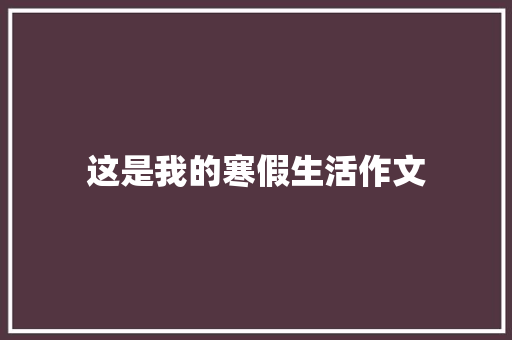 这是我的寒假生活作文